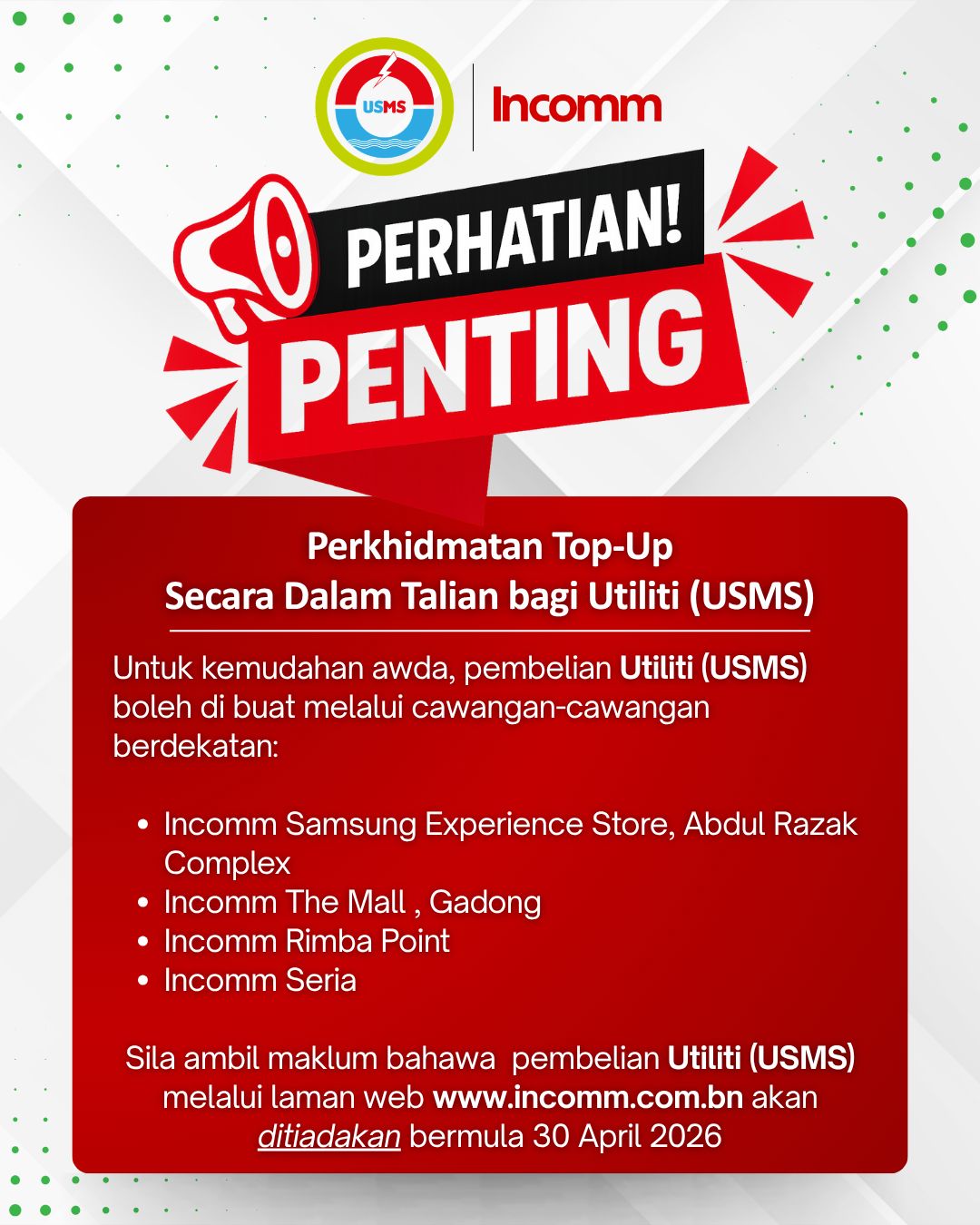 USMS

Incomm

PERHATIAN!

PENTING

Perkhidmatan Top-Up
Secara Dalam Talian bagi Utiliti (USMS)

Untuk kemudahan awda, pembelian Utiliti (USMS) boleh di buat melalui cawangan-cawangan berdekatan:

• Incomm Samsung Experience Store, Abdul Razak Complex
• Incomm The Mall , Gadong
• Incomm Rimba Point
• Incomm Seria

Sila ambil maklum bahawa pembelian Utiliti (USMS) melalui laman web www.incomm.com.bn akan ditiadakan bermula 30 April 2026